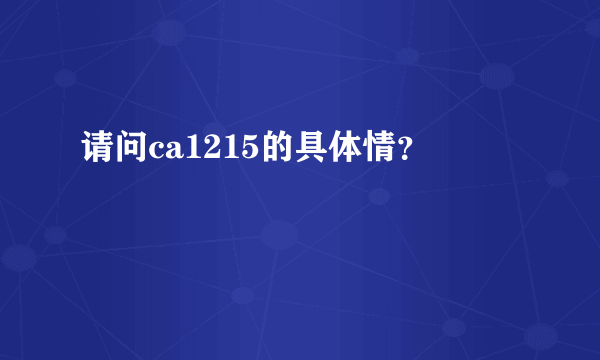 请问ca1215的具体情?